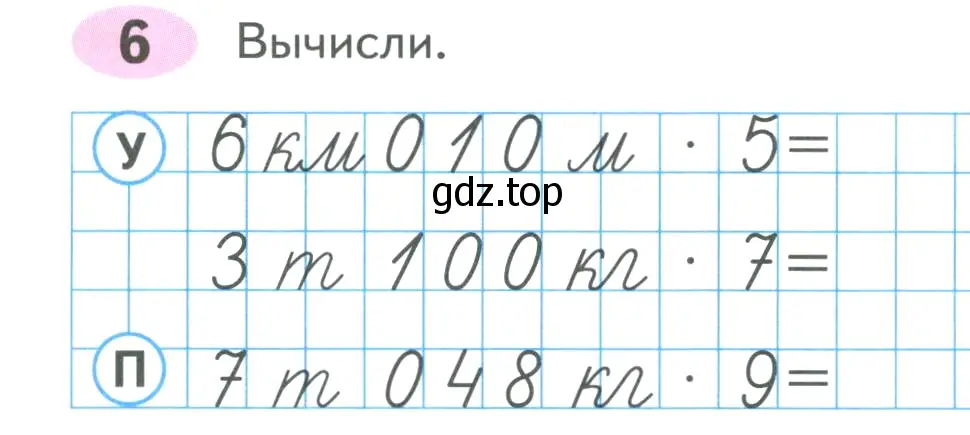 6 Вычисли.

У 6 км 010 м · 5 =

gdz.top

3 т 100 кг · 7 =

П 7 т 048 кг · 9 =